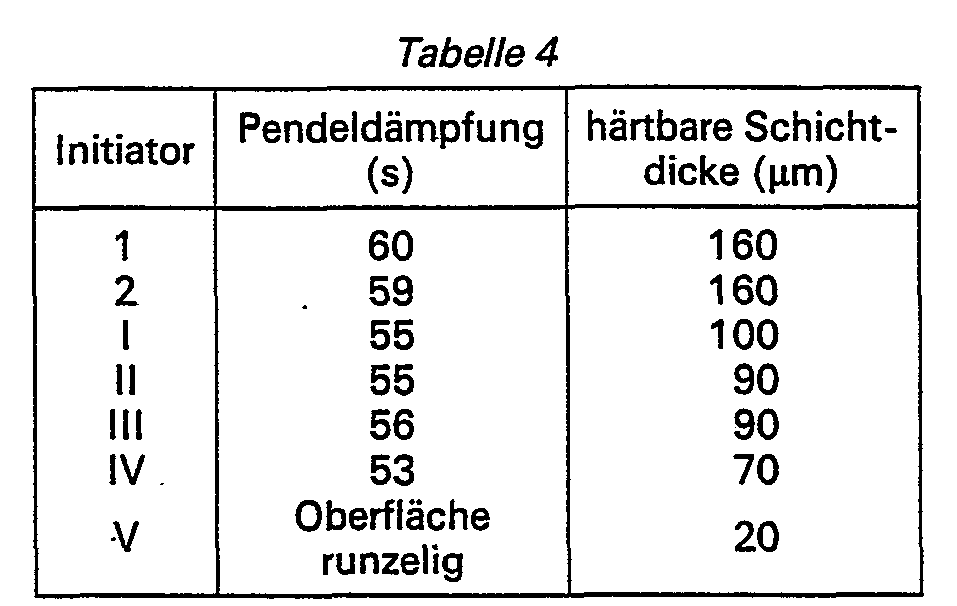 Tabelle 4

| Initiator | Pendeldämpfung (s) | härtbare Schichtdicke (µm) |
|---|---|---|
| 1 | 60 | 160 |
| 2 | 59 | 160 |
| I | 55 | 100 |
| II | 55 | 90 |
| III | 56 | 90 |
| IV | 53 | 70 |
| V | Oberfläche runzelig | 20 |